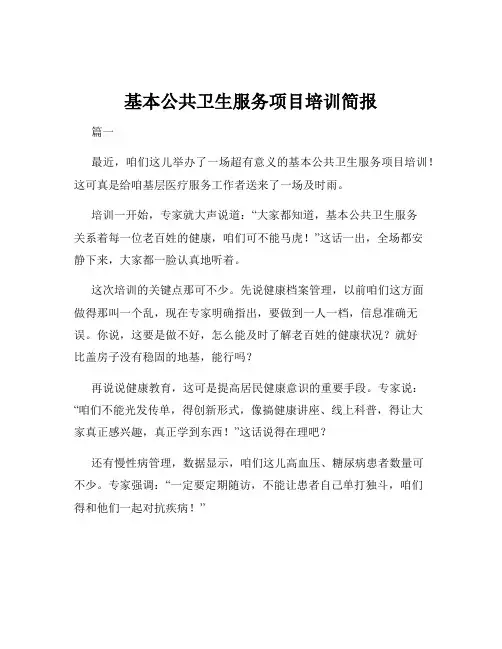 基本公共卫生服务项目培训简报

篇一

最近，咱们这儿举办了一场超有意义的基本公共卫生服务项目培训！这可真是给咱基层医疗服务工作者送来了一场及时雨。

培训一开始，专家就大声说道：“大家都知道，基本公共卫生服务关系着每一位老百姓的健康，咱们可不能马虎！”这话一出，全场都安静下来，大家都一脸认真地听着。

这次培训的关键点那可不少。先说健康档案管理，以前咱们这方面做得那叫一个乱，现在专家明确指出，要做到一人一档，信息准确无误。你说，这要是做不好，怎么能及时了解老百姓的健康状况？就好比盖房子没有稳固的地基，能行吗？

再说说健康教育，这可是提高居民健康意识的重要手段。专家说：“咱们不能光发传单，得创新形式，像搞健康讲座、线上科普，得让大家真正感兴趣，真正学到东西！”这话说得在理吧？

还有慢性病管理，数据显示，咱们这儿高血压、糖尿病患者数量可不少。专家强调：“一定要定期随访，不能让患者自己单打独斗，咱们得和他们一起对抗疾病！”